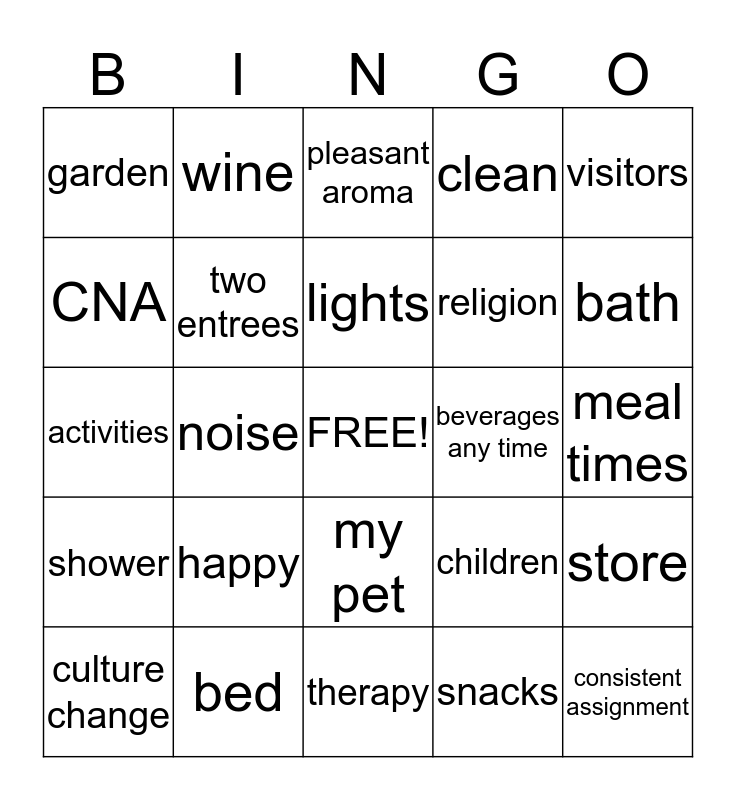 | B | I | N | G | O |
|---|---|---|---|---|
| garden | wine | pleasant aroma | clean | visitors |
| CNA | two entrees | lights | religion | bath |
| activities | noise | FREE! | beverages any time | meal times |
| shower | happy | my pet | children | store |
| culture change | bed | therapy | snacks | consistent assignment |